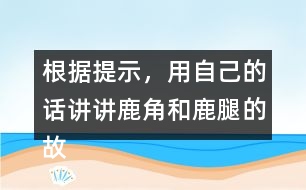 根据提示，用自己的话讲讲鹿角和鹿腿的故